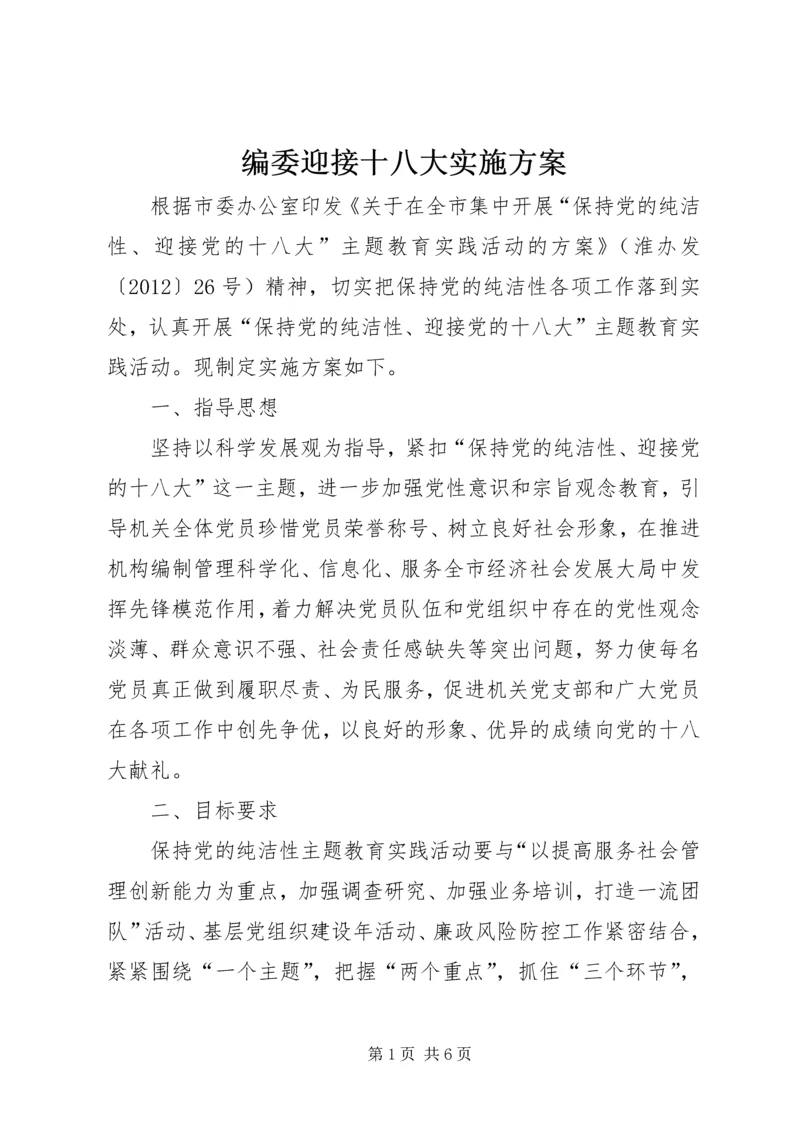 编委迎接十八大实施方案

根据市委办公室印发《关于在全市集中开展“保持党的纯洁性、迎接党的十八大”主题教育实践活动的方案》（淮办发〔2012〕26号）精神，切实把保持党的纯洁性各项工作落到实处，认真开展“保持党的纯洁性、迎接党的十八大”主题教育实践活动。现制定实施方案如下。

一、指导思想

坚持以科学发展观为指导，紧扣“保持党的纯洁性、迎接党的十八大”这一主题，进一步加强党性意识和宗旨观念教育，引导机关全体党员珍惜党员荣誉称号、树立良好社会形象，在推进机构编制管理科学化、信息化、服务全市经济社会发展大局中发挥先锋模范作用，着力解决党员队伍和党组织中存在的党性观念淡薄、群众意识不强、社会责任感缺失等突出问题，努力使每名党员真正做到履职尽责、为民服务，促进机关党支部和广大党员在各项工作中创先争优，以良好的形象、优异的成绩向党的十八大献礼。

二、目标要求

保持党的纯洁性主题教育实践活动要与“以提高服务社会管理创新能力为重点，加强调查研究、加强业务培训，打造一流团队”活动、基层党组织建设年活动、廉政风险防控工作紧密结合，紧紧围绕“一个主题”，把握“两个重点”，抓住“三个环节”，

第1页 共6页